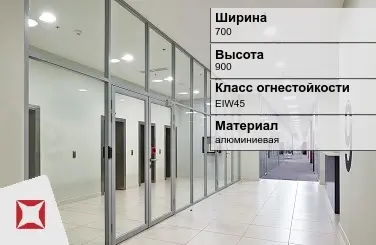 Ширина
700

Высота
900

Класс огнестойкости
EIW45

Материал
алюминиевая